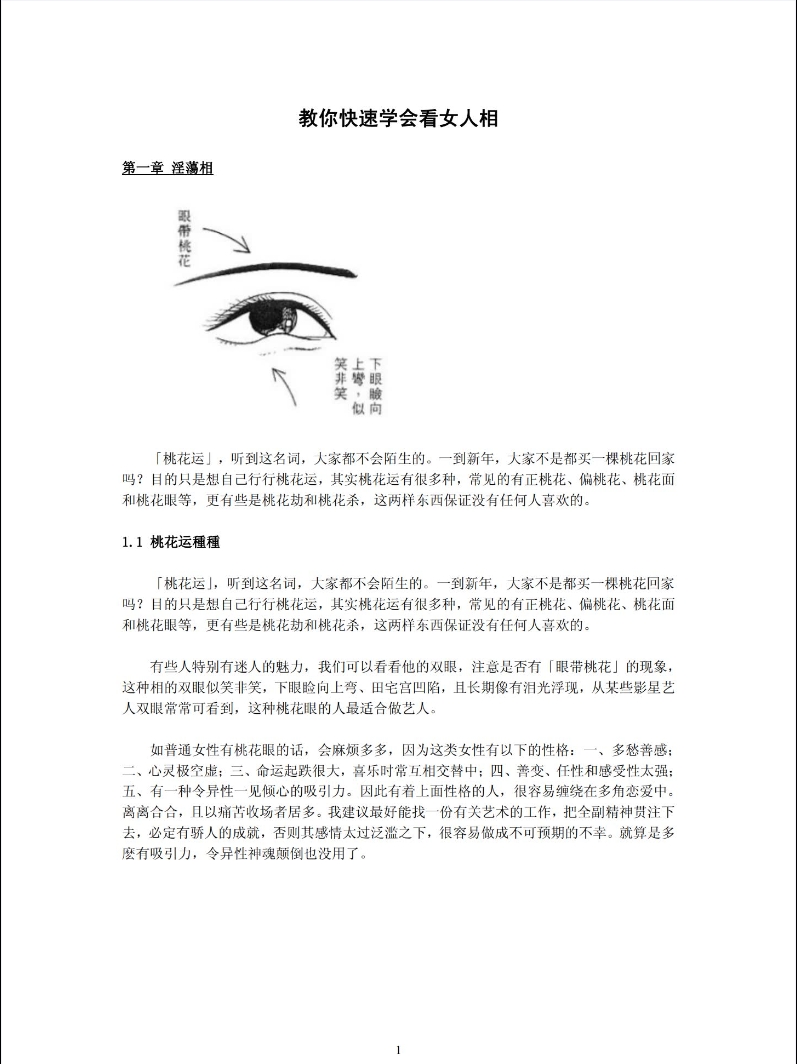 教你快速学会看女人相

第一章 淫蕩相

眼帶桃花

下眼瞼向上彎，似笑非笑

「桃花运」，听到这名词，大家都不会陌生的。一到新年，大家不是都买一棵桃花回家吗？目的只是想自己行行桃花运，其实桃花运有很多种，常见的有正桃花、偏桃花、桃花面和桃花眼等，更有些是桃花劫和桃花杀，这两样东西保证没有任何人喜欢的。

1.1 桃花运種種

「桃花运」，听到这名词，大家都不会陌生的。一到新年，大家不是都买一棵桃花回家吗？目的只是想自己行行桃花运，其实桃花运有很多种，常见的有正桃花、偏桃花、桃花面和桃花眼等，更有些是桃花劫和桃花杀，这两样东西保证没有任何人喜欢的。

有些人特别有迷人的魅力，我们可以看看他的双眼，注意是否有「眼带桃花」的现象，这种相的双眼似笑非笑，下眼睑向上弯、田宅宫凹陷，且长期像有泪光浮现，从某些影星艺人双眼常常可看到，这种桃花眼的人最适合做艺人。

如普通女性有桃花眼的话，会麻烦多多，因为这类女性有以下的性格：一、多愁善感；二、心灵极空虚；三、命运起跌很大，喜乐时常互相交替中；四、善变、任性和感受性太强；五、有一种令异性一见倾心的吸引力。因此有着上面性格的人，很容易缠绕在多角恋爱中。离离合合，且以痛苦收场者居多。我建议最好能找一份有关艺术的工作，把全副精神贯注下去，必定有骄人的成就，否则其感情太过泛滥之下，很容易做成不可预期的不幸。就算是多麽有吸引力，令异性神魂颠倒也没用了。

1